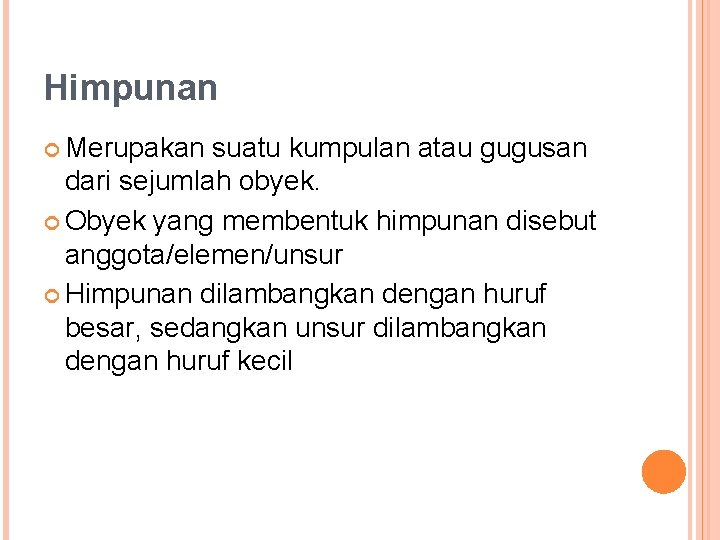 Himpunan

• Merupakan suatu kumpulan atau gugusan dari sejumlah obyek.
• Obyek yang membentuk himpunan disebut anggota/elemen/unsur
• Himpunan dilambangkan dengan huruf besar, sedangkan unsur dilambangkan dengan huruf kecil